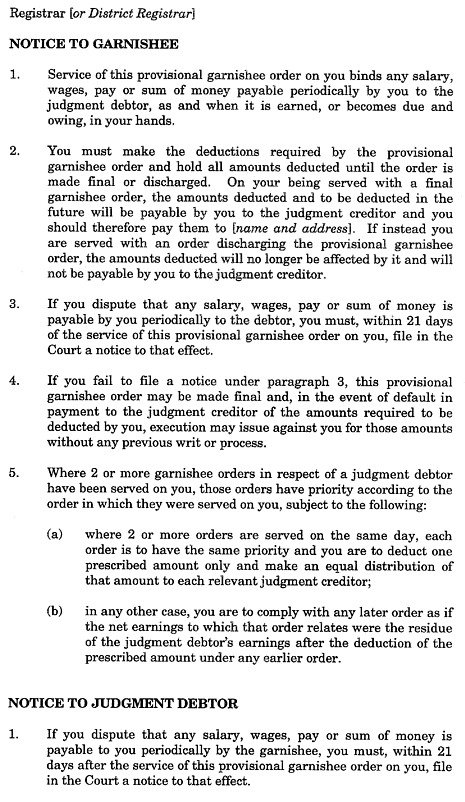 Registrar [or District Registrar]

NOTICE TO GARNISHEE

1. Service of this provisional garnishee order on you binds any salary, wages, pay or sum of money payable periodically by you to the judgment debtor, as and when it is earned, or becomes due and owing, in your hands.

2. You must make the deductions required by the provisional garnishee order and hold all amounts deducted until the order is made final or discharged. On your being served with a final garnishee order, the amounts deducted and to be deducted in the future will be payable by you to the judgment creditor and you should therefore pay them to [name and address]. If instead you are served with an order discharging the provisional garnishee order, the amounts deducted will no longer be affected by it and will not be payable by you to the judgment creditor.

3. If you dispute that any salary, wages, pay or sum of money is payable by you periodically to the debtor, you must, within 21 days of the service of this provisional garnishee order on you, file in the Court a notice to that effect.

4. If you fail to file a notice under paragraph 3, this provisional garnishee order may be made final and, in the event of default in payment to the judgment creditor of the amounts required to be deducted by you, execution may issue against you for those amounts without any previous writ or process.

5. Where 2 or more garnishee orders in respect of a judgment debtor have been served on you, those orders have priority according to the order in which they were served on you, subject to the following:

(a) where 2 or more orders are served on the same day, each order is to have the same priority and you are to deduct one prescribed amount only and make an equal distribution of that amount to each relevant judgment creditor;

(b) in any other case, you are to comply with any later order as if the net earnings to which that order relates were the residue of the judgment debtor's earnings after the deduction of the prescribed amount under any earlier order.

NOTICE TO JUDGMENT DEBTOR

1. If you dispute that any salary, wages, pay or sum of money is payable to you periodically by the garnishee, you must, within 21 days after the service of this provisional garnishee order on you, file in the Court a notice to that effect.